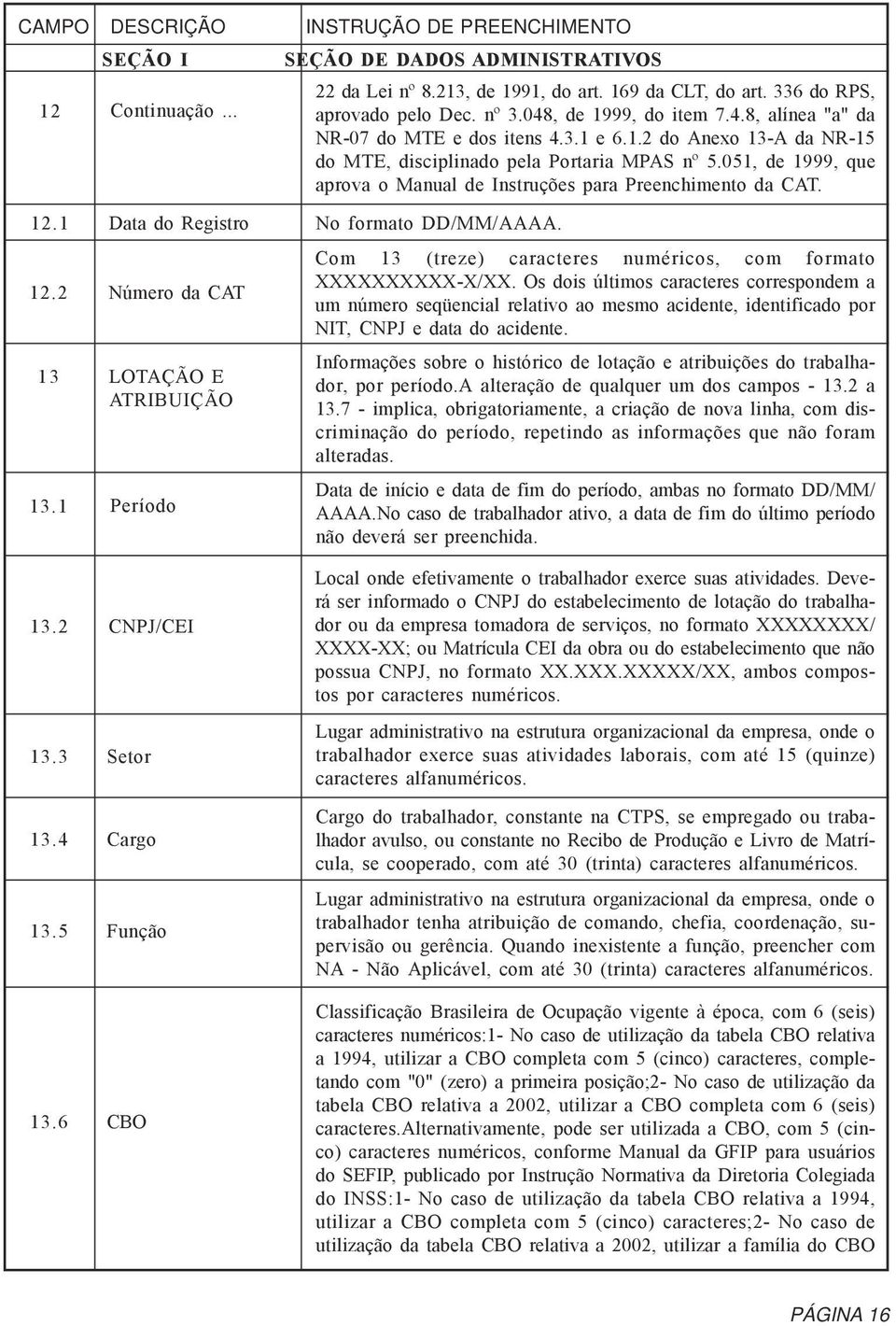 | CAMPO | DESCRIÇÃO | INSTRUÇÃO DE PREENCHIMENTO |
|---|---|---|
| | SEÇÃO I | SEÇÃO DE DADOS ADMINISTRATIVOS |
| 12 | Continuação ... | 22 da Lei nº 8.213, de 1991, do art. 169 da CLT, do art. 336 do RPS, aprovado pelo Dec. nº 3.048, de 1999, do item 7.4.8, alínea "a" da NR-07 do MTE e dos itens 4.3.1 e 6.1.2 do Anexo 13-A da NR-15 do MTE, disciplinado pela Portaria MPAS nº 5.051, de 1999, que aprova o Manual de Instruções para Preenchimento da CAT. |
| 12.1 | Data do Registro | No formato DD/MM/AAAA. |
| 12.2 | Número da CAT | Com 13 (treze) caracteres numéricos, com formato XXXXXXXXXX-X/XX. Os dois últimos caracteres correspondem a um número seqüencial relativo ao mesmo acidente, identificado por NIT, CNPJ e data do acidente. |
| 13 | LOTAÇÃO E ATRIBUIÇÃO | Informações sobre o histórico de lotação e atribuições do trabalhador, por período.A alteração de qualquer um dos campos - 13.2 a 13.7 - implica, obrigatoriamente, a criação de nova linha, com discriminação do período, repetindo as informações que não foram alteradas. |
| 13.1 | Período | Data de início e data de fim do período, ambas no formato DD/MM/AAAA.No caso de trabalhador ativo, a data de fim do último período não deverá ser preenchida. |
| 13.2 | CNPJ/CEI | Local onde efetivamente o trabalhador exerce suas atividades. Deverá ser informado o CNPJ do estabelecimento de lotação do trabalhador ou da empresa tomadora de serviços, no formato XXXXXXXX/XXXX-XX; ou Matrícula CEI da obra ou do estabelecimento que não possua CNPJ, no formato XX.XXX.XXXXX/XX, ambos compostos por caracteres numéricos. |
| 13.3 | Setor | Lugar administrativo na estrutura organizacional da empresa, onde o trabalhador exerce suas atividades laborais, com até 15 (quinze) caracteres alfanuméricos. |
| 13.4 | Cargo | Cargo do trabalhador, constante na CTPS, se empregado ou trabalhador avulso, ou constante no Recibo de Produção e Livro de Matrícula, se cooperado, com até 30 (trinta) caracteres alfanuméricos. |
| 13.5 | Função | Lugar administrativo na estrutura organizacional da empresa, onde o trabalhador tenha atribuição de comando, chefia, coordenação, supervisão ou gerência. Quando inexistente a função, preencher com NA - Não Aplicável, com até 30 (trinta) caracteres alfanuméricos. |
| 13.6 | CBO | Classificação Brasileira de Ocupação vigente à época, com 6 (seis) caracteres numéricos:1- No caso de utilização da tabela CBO relativa a 1994, utilizar a CBO completa com 5 (cinco) caracteres, completando com "0" (zero) a primeira posição;2- No caso de utilização da tabela CBO relativa a 2002, utilizar a CBO completa com 6 (seis) caracteres.Alternativamente, pode ser utilizada a CBO, com 5 (cinco) caracteres numéricos, conforme Manual da GFIP para usuários do SEFIP, publicado por Instrução Normativa da Diretoria Colegiada do INSS:1- No caso de utilização da tabela CBO relativa a 1994, utilizar a CBO completa com 5 (cinco) caracteres;2- No caso de utilização da tabela CBO relativa a 2002, utilizar a família do CBO |

PÁGINA 16